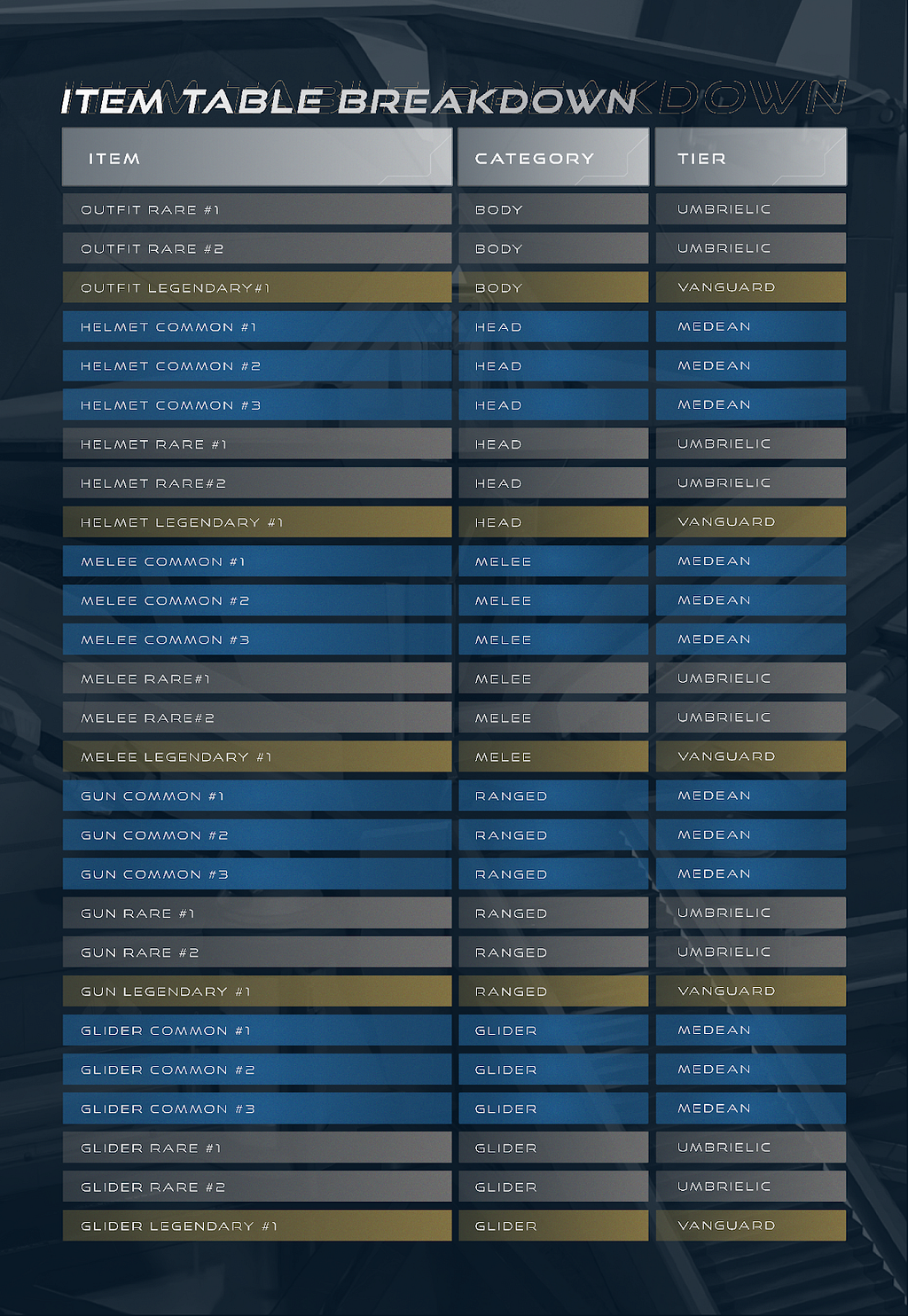 ITEM TABLE BREAKDOWN

| ITEM | CATEGORY | TIER |
|---|---|---|
| OUTFIT RARE #1 | BODY | UMBRIELIC |
| OUTFIT RARE #2 | BODY | UMBRIELIC |
| OUTFIT LEGENDARY#1 | BODY | VANGUARD |
| HELMET COMMON #1 | HEAD | MEDEAN |
| HELMET COMMON #2 | HEAD | MEDEAN |
| HELMET COMMON #3 | HEAD | MEDEAN |
| HELMET RARE #1 | HEAD | UMBRIELIC |
| HELMET RARE#2 | HEAD | UMBRIELIC |
| HELMET LEGENDARY #1 | HEAD | VANGUARD |
| MELEE COMMON #1 | MELEE | MEDEAN |
| MELEE COMMON #2 | MELEE | MEDEAN |
| MELEE COMMON #3 | MELEE | MEDEAN |
| MELEE RARE#1 | MELEE | UMBRIELIC |
| MELEE RARE#2 | MELEE | UMBRIELIC |
| MELEE LEGENDARY #1 | MELEE | VANGUARD |
| GUN COMMON #1 | RANGED | MEDEAN |
| GUN COMMON #2 | RANGED | MEDEAN |
| GUN COMMON #3 | RANGED | MEDEAN |
| GUN RARE #1 | RANGED | UMBRIELIC |
| GUN RARE #2 | RANGED | UMBRIELIC |
| GUN LEGENDARY #1 | RANGED | VANGUARD |
| GLIDER COMMON #1 | GLIDER | MEDEAN |
| GLIDER COMMON #2 | GLIDER | MEDEAN |
| GLIDER COMMON #3 | GLIDER | MEDEAN |
| GLIDER RARE #1 | GLIDER | UMBRIELIC |
| GLIDER RARE #2 | GLIDER | UMBRIELIC |
| GLIDER LEGENDARY #1 | GLIDER | VANGUARD |